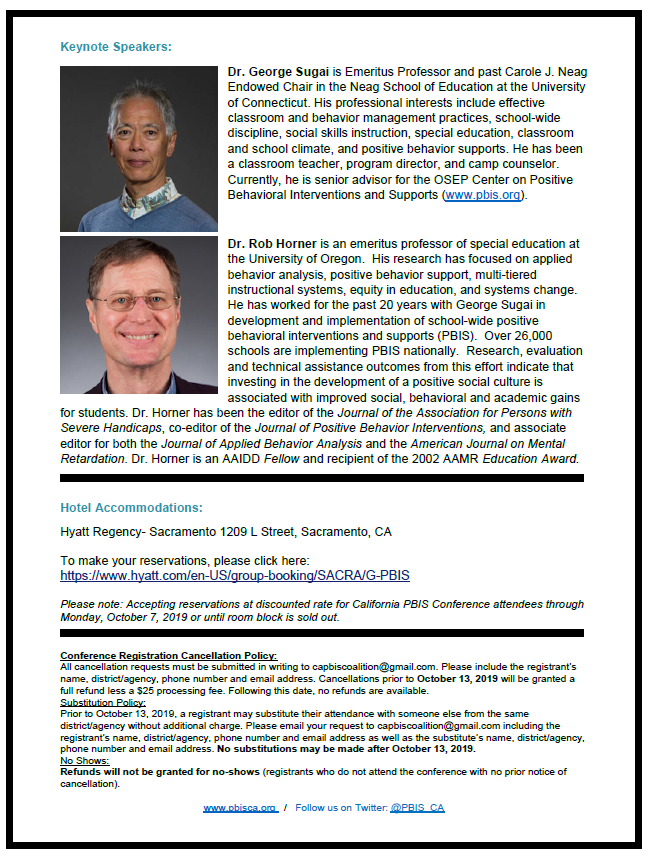 Keynote Speakers:

Dr. George Sugai is Emeritus Professor and past Carole J. Neag Endowed Chair in the Neag School of Education at the University of Connecticut. His professional interests include effective classroom and behavior management practices, school-wide discipline, social skills instruction, special education, classroom and school climate, and positive behavior supports. He has been a classroom teacher, program director, and camp counselor. Currently, he is senior advisor for the OSEP Center on Positive Behavioral Interventions and Supports (www.pbis.org).

Dr. Rob Horner is an emeritus professor of special education at the University of Oregon. His research has focused on applied behavior analysis, positive behavior support, multi-tiered instructional systems, equity in education, and systems change. He has worked for the past 20 years with George Sugai in development and implementation of school-wide positive behavioral interventions and supports (PBIS). Over 26,000 schools are implementing PBIS nationally. Research, evaluation and technical assistance outcomes from this effort indicate that investing in the development of a positive social culture is associated with improved social, behavioral and academic gains for students. Dr. Horner has been the editor of the Journal of the Association for Persons with Severe Handicaps, co-editor of the Journal of Positive Behavior Interventions, and associate editor for both the Journal of Applied Behavior Analysis and the American Journal on Mental Retardation. Dr. Horner is an AAIDD Fellow and recipient of the 2002 AAMR Education Award.

Hotel Accommodations:

Hyatt Regency- Sacramento 1209 L Street, Sacramento, CA

To make your reservations, please click here:
https://www.hyatt.com/en-US/group-booking/SACRA/G-PBIS

Please note: Accepting reservations at discounted rate for California PBIS Conference attendees through Monday, October 7, 2019 or until room block is sold out.

Conference Registration Cancellation Policy:
All cancellation requests must be submitted in writing to capbiscoalition@gmail.com. Please include the registrant's name, district/agency, phone number and email address. Cancellations prior to October 13, 2019 will be granted a full refund less a $25 processing fee. Following this date, no refunds are available.
Substitution Policy:
Prior to October 13, 2019, a registrant may substitute their attendance with someone else from the same district/agency without additional charge. Please email your request to capbiscoalition@gmail.com including the registrant's name, district/agency, phone number and email address as well as the substitute's name, district/agency, phone number and email address. No substitutions may be made after October 13, 2019.
No Shows:
Refunds will not be granted for no-shows (registrants who do not attend the conference with no prior notice of cancellation).

www.pbisca.org / Follow us on Twitter: @PBIS_CA